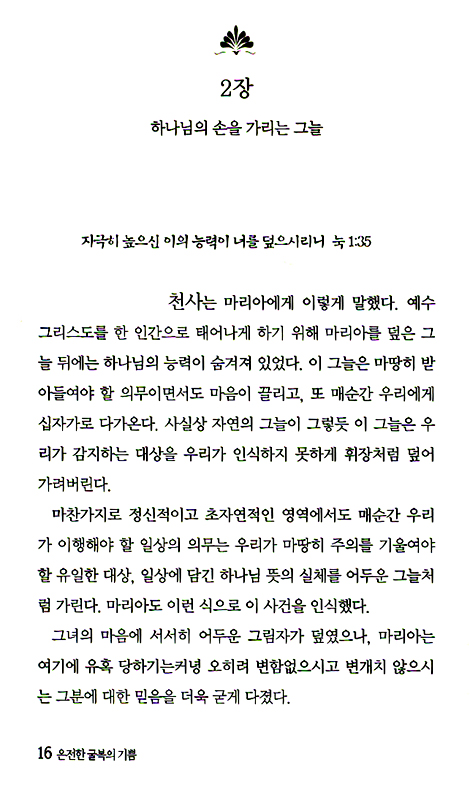 2장

하나님의 손을 가리는 그늘

지극히 높으신 이의 능력이 너를 덮으시리니 눅 1:35

천사는 마리아에게 이렇게 말했다. 예수 그리스도를 한 인간으로 태어나게 하기 위해 마리아를 덮은 그늘 뒤에는 하나님의 능력이 숨겨져 있었다. 이 그늘은 마땅히 받아들여야 할 의무이면서도 마음이 끌리고, 또 매순간 우리에게 십자가로 다가온다. 사실상 자연의 그늘이 그렇듯 이 그늘은 우리가 감지하는 대상을 우리가 인식하지 못하게 휘장처럼 덮어 가려버린다.

마찬가지로 정신적이고 초자연적인 영역에서도 매순간 우리가 이행해야 할 일상의 의무는 우리가 마땅히 주의를 기울여야 할 유일한 대상, 일상에 담긴 하나님 뜻의 실체를 어두운 그늘처럼 가린다. 마리아도 이런 식으로 이 사건을 인식했다.

그녀의 마음에 서서히 어두운 그림자가 덮였으나, 마리아는 여기에 유혹 당하기는커녕 오히려 변함없으시고 변개치 않으시는 그분에 대한 믿음을 더욱 굳게 다졌다.

16 온전한 굴복의 기쁨